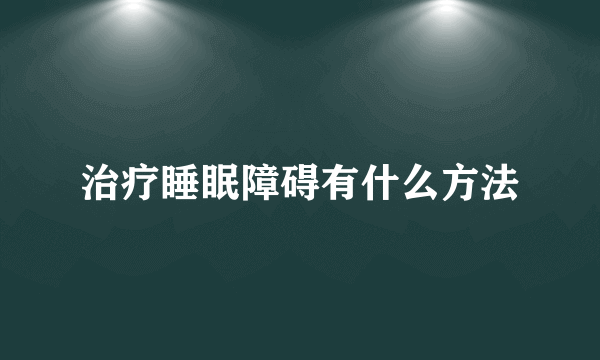 治疗睡眠障碍有什么方法